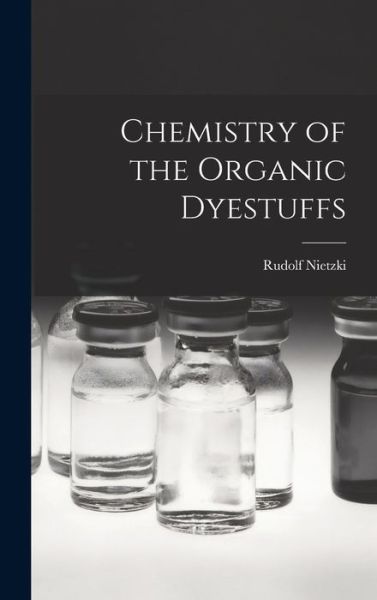 Chemistry of the Organic Dyestuffs

Rudolf Nietzki